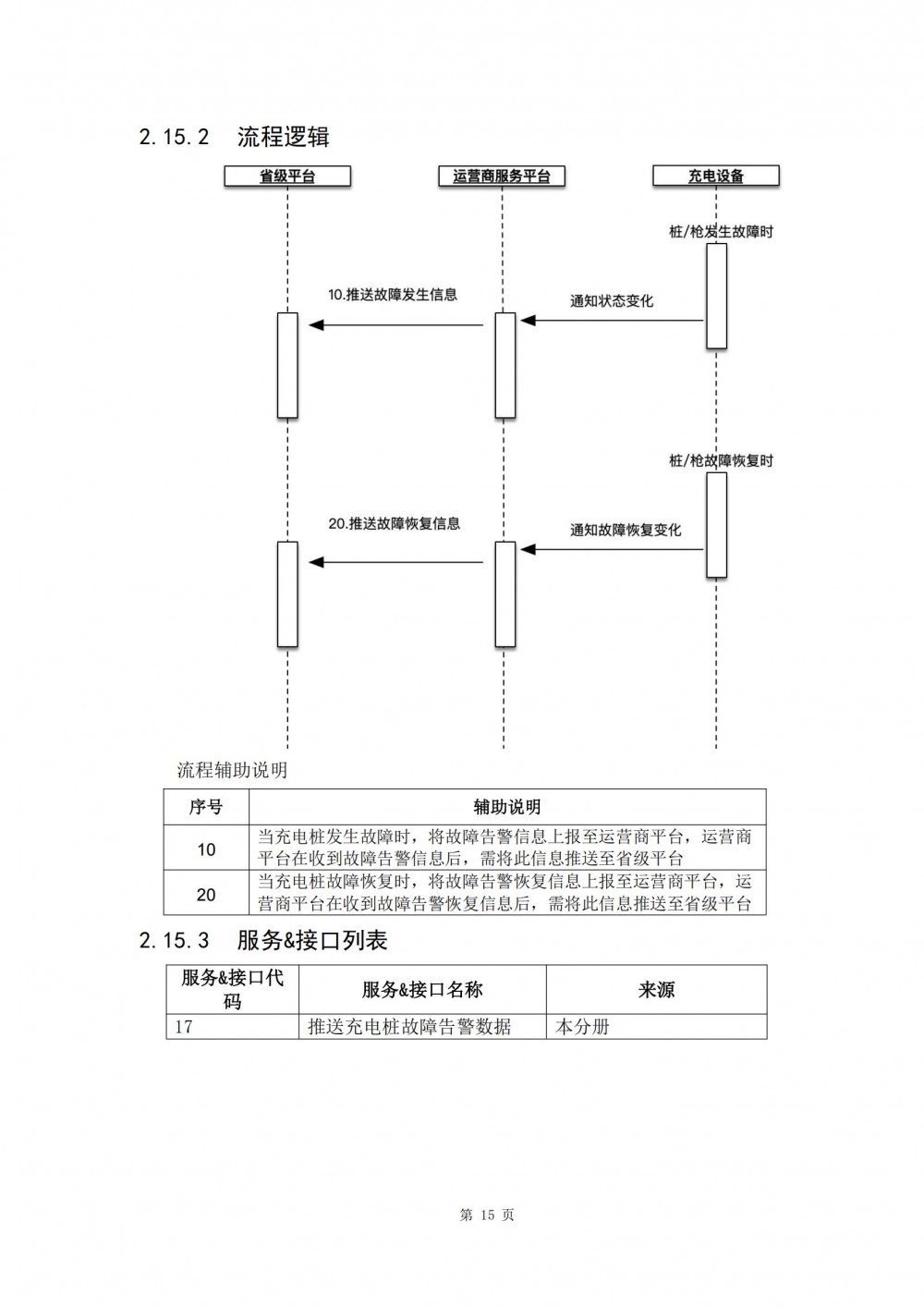 2.15.2 流程逻辑

省级平台

运营商服务平台

充电设备

桩/枪发生故障时

10.推送故障发生信息

通知状态变化

桩/枪故障恢复时

20.推送故障恢复信息

通知故障恢复变化

流程辅助说明

| 序号 | 辅助说明 |
|---|---|
| 10 | 当充电桩发生故障时，将故障告警信息上报至运营商平台，运营商平台在收到故障告警信息后，需将此信息推送至省级平台 |
| 20 | 当充电桩故障恢复时，将故障告警恢复信息上报至运营商平台，运营商平台在收到故障告警恢复信息后，需将此信息推送至省级平台 |

2.15.3 服务&接口列表

| 服务&接口代码 | 服务&接口名称 | 来源 |
|---|---|---|
| 17 | 推送充电桩故障告警数据 | 本分册 |

第 15 页